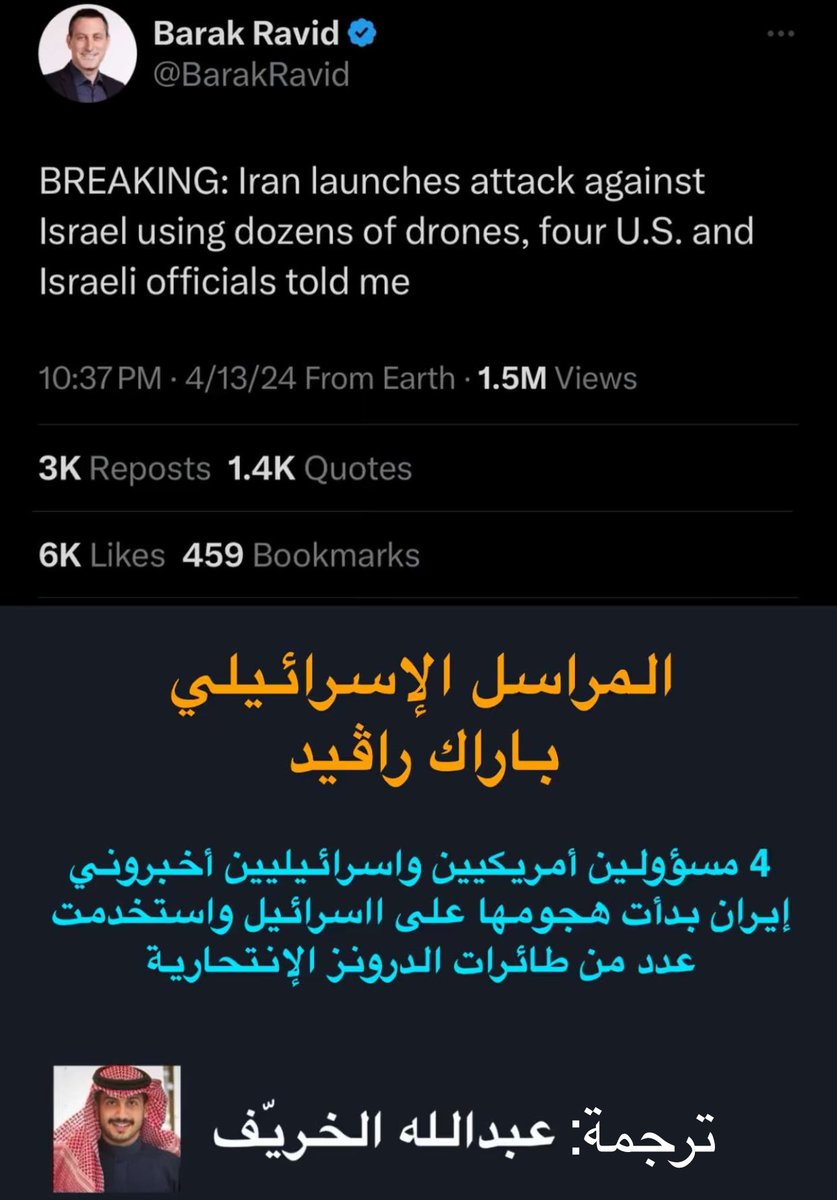 Barak Ravid
@BarakRavid

BREAKING: Iran launches attack against Israel using dozens of drones, four U.S. and Israeli officials told me

10:37 PM · 4/13/24 From Earth · 1.5M Views

3K Reposts 1.4K Quotes

6K Likes 459 Bookmarks

المراسل الإسرائيلي
باراك راڤيد

4 مسؤولين أمريكيين واسرائيليين أخبروني إيران بدأت هجومها على اسرائيل واستخدمت عدد من طائرات الدرونز الإنتحارية

ترجمة: عبدالله الخريّف